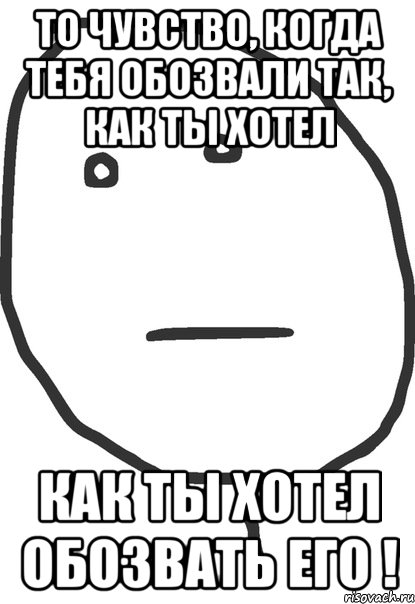 ТО ЧУВСТВО, КОГДА ТЕБЯ ОБОЗВАЛИ ТАК, КАК ТЫ ХОТЕЛ

КАК ТЫ ХОТЕЛ ОБОЗВАТЬ ЕГО !

risovach.ru